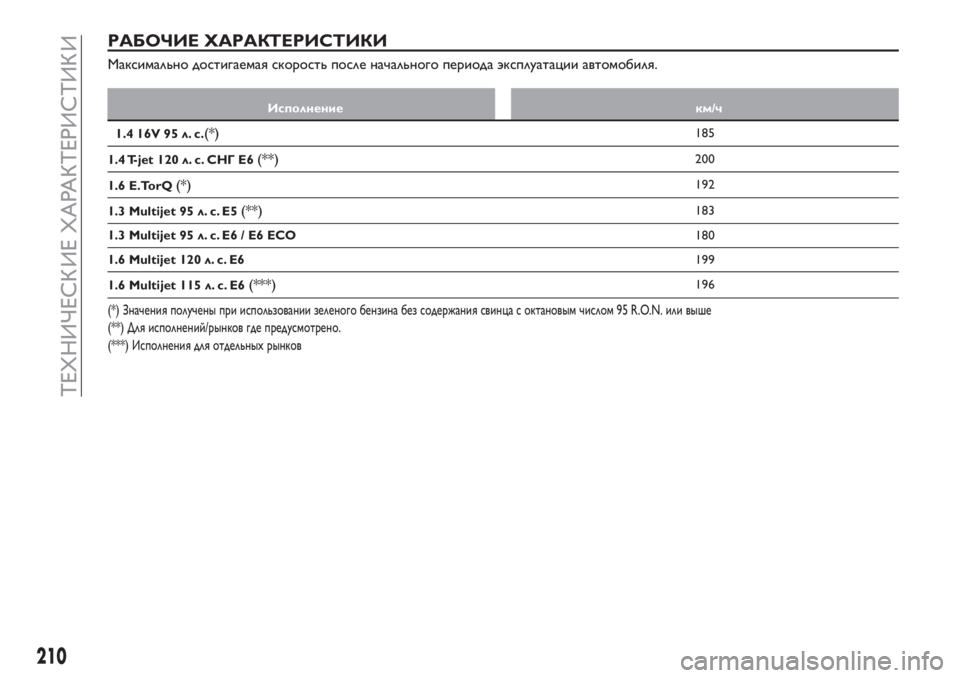 ТЕХНИЧЕСКИЕ ХАРАКТЕРИСТИКИ

РАБОЧИЕ ХАРАКТЕРИСТИКИ

Максимально достигаемая скорость после начального периода эксплуатации автомобиля.

| Исполнение | км/ч |
|---|---|
| 1.4 16V 95 л. с.(*) | 185 |
| 1.4 T-jet 120 л. с. СНГ E6 (**) | 200 |
| 1.6 E.TorQ (*) | 192 |
| 1.3 Multijet 95 л. с. E5 (**) | 183 |
| 1.3 Multijet 95 л. с. E6 / E6 ECO | 180 |
| 1.6 Multijet 120 л. с. E6 | 199 |
| 1.6 Multijet 115 л. с. E6 (***) | 196 |

(*) Значения получены при использовании зеленого бензина без содержания свинца с октановым числом 95 R.O.N. или выше
(**) Для исполнений/рынков где предусмотрено.
(***) Исполнения для отдельных рынков

210

carmanualsonline.info